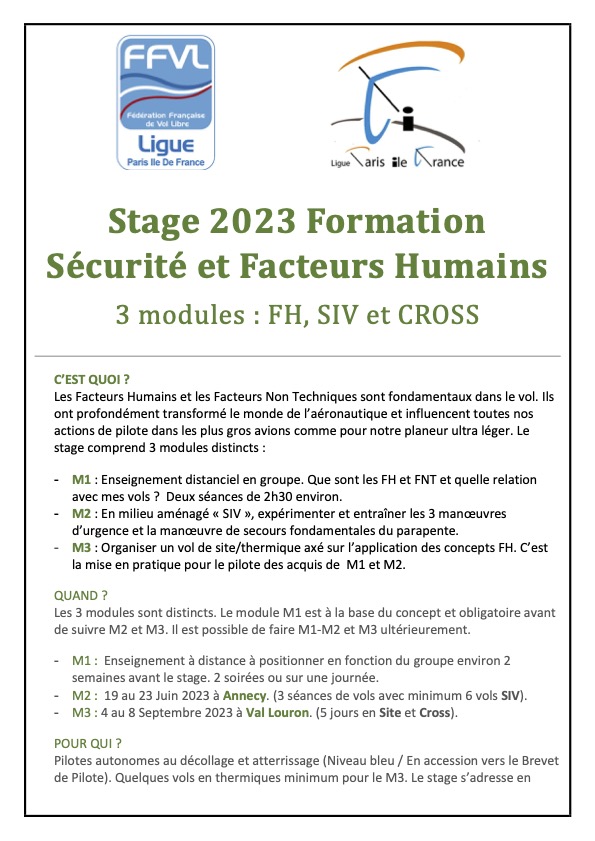 FFVL
Fédération Française de Vol Libre
Ligue
Paris Ile De France

Ligue Paris Ile France

Stage 2023 Formation
Sécurité et Facteurs Humains
3 modules : FH, SIV et CROSS

C'EST QUOI ?
Les Facteurs Humains et les Facteurs Non Techniques sont fondamentaux dans le vol. Ils ont profondément transformé le monde de l'aéronautique et influencent toutes nos actions de pilote dans les plus gros avions comme pour notre planeur ultra léger. Le stage comprend 3 modules distincts :

- M1 : Enseignement distanciel en groupe. Que sont les FH et FNT et quelle relation avec mes vols ? Deux séances de 2h30 environ.
- M2 : En milieu aménagé « SIV », expérimenter et entraîner les 3 manœuvres d'urgence et la manœuvre de secours fondamentales du parapente.
- M3 : Organiser un vol de site/thermique axé sur l'application des concepts FH. C'est la mise en pratique pour le pilote des acquis de M1 et M2.

QUAND ?
Les 3 modules sont distincts. Le module M1 est à la base du concept et obligatoire avant de suivre M2 et M3. Il est possible de faire M1-M2 et M3 ultérieurement.

- M1 : Enseignement à distance à positionner en fonction du groupe environ 2 semaines avant le stage. 2 soirées ou sur une journée.
- M2 : 19 au 23 Juin 2023 à Annecy. (3 séances de vols avec minimum 6 vols SIV).
- M3 : 4 au 8 Septembre 2023 à Val Louron. (5 jours en Site et Cross).

POUR QUI ?
Pilotes autonomes au décollage et atterrissage (Niveau bleu / En accession vers le Brevet de Pilote). Quelques vols en thermiques minimum pour le M3. Le stage s'adresse en